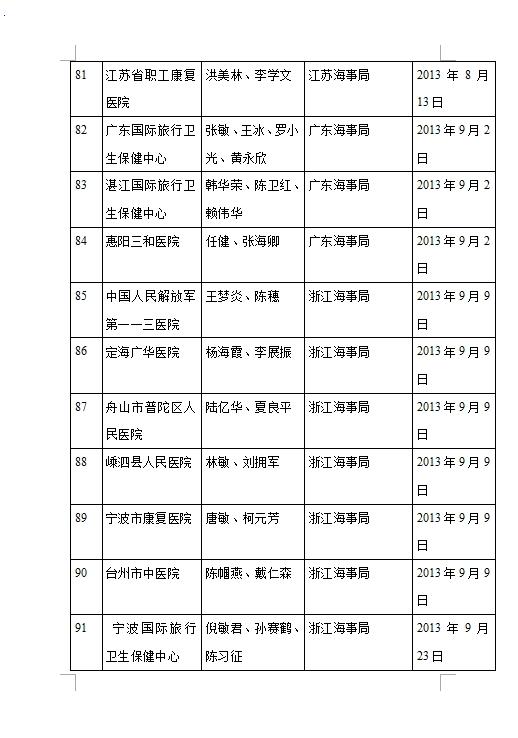 | 81 | 江苏省职工康复医院 | 洪美林、李学文 | 江苏海事局 | 2013 年 8 月 13 日 |
|---|---|---|---|---|
| 82 | 广东国际旅行卫生保健中心 | 张敏、王冰、罗小光、黄永欣 | 广东海事局 | 2013 年 9 月 2 日 |
| 83 | 湛江国际旅行卫生保健中心 | 韩华荣、陈卫红、赖伟华 | 广东海事局 | 2013 年 9 月 2 日 |
| 84 | 惠阳三和医院 | 任健、张海卿 | 广东海事局 | 2013 年 9 月 2 日 |
| 85 | 中国人民解放军第一一三医院 | 王梦炎、陈穗 | 浙江海事局 | 2013 年 9 月 9 日 |
| 86 | 定海广华医院 | 杨海霞、李展振 | 浙江海事局 | 2013 年 9 月 9 日 |
| 87 | 舟山市普陀区人民医院 | 陆亿华、夏良平 | 浙江海事局 | 2013 年 9 月 9 日 |
| 88 | 嵊泗县人民医院 | 林敏、刘拥军 | 浙江海事局 | 2013 年 9 月 9 日 |
| 89 | 宁波市康复医院 | 唐敏、柯元芳 | 浙江海事局 | 2013 年 9 月 9 日 |
| 90 | 台州市中医院 | 陈帼燕、戴仁森 | 浙江海事局 | 2013 年 9 月 9 日 |
| 91 | 宁波国际旅行卫生保健中心 | 倪敏君、孙赛鹤、陈习征 | 浙江海事局 | 2013 年 9 月 23 日 |